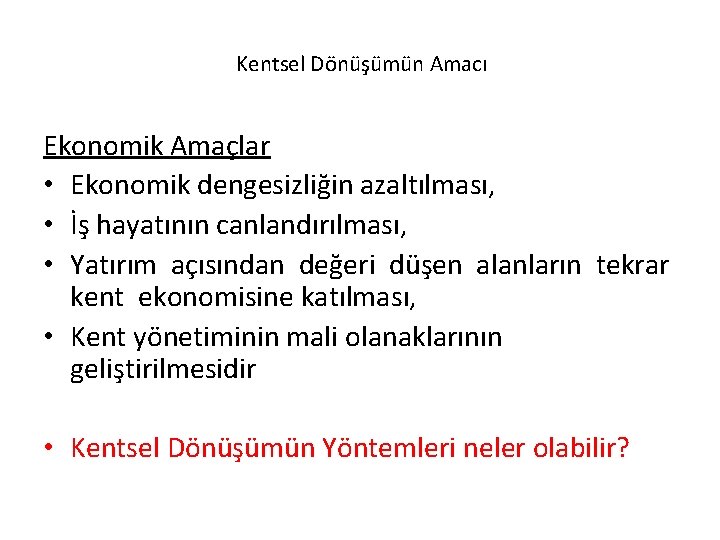 Kentsel Dönüşümün Amacı

Ekonomik Amaçlar
• Ekonomik dengesizliğin azaltılması,
• İş hayatının canlandırılması,
• Yatırım açısından değeri düşen alanların tekrar kent ekonomisine katılması,
• Kent yönetiminin mali olanaklarının geliştirilmesidir

• Kentsel Dönüşümün Yöntemleri neler olabilir?